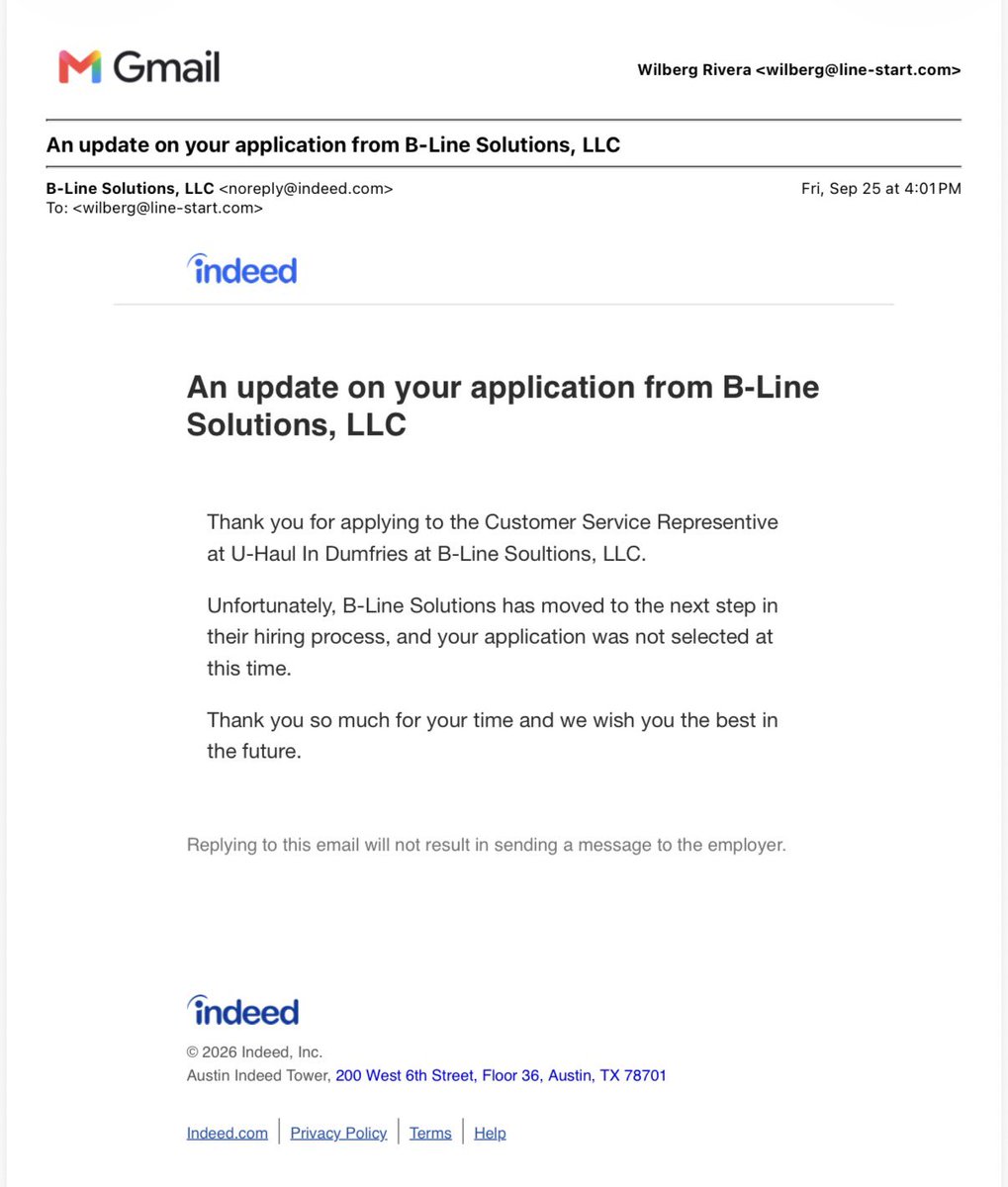 Gmail

Wilberg Rivera <wilberg@line-start.com>

An update on your application from B-Line Solutions, LLC

B-Line Solutions, LLC <noreply@indeed.com>
To: <wilberg@line-start.com>

Fri, Sep 25 at 4:01PM

indeed

An update on your application from B-Line Solutions, LLC

Thank you for applying to the Customer Service Representive at U-Haul In Dumfries at B-Line Soultions, LLC.

Unfortunately, B-Line Solutions has moved to the next step in their hiring process, and your application was not selected at this time.

Thank you so much for your time and we wish you the best in the future.

Replying to this email will not result in sending a message to the employer.

indeed

© 2026 Indeed, Inc.
Austin Indeed Tower, 200 West 6th Street, Floor 36, Austin, TX 78701

Indeed.com | Privacy Policy | Terms | Help